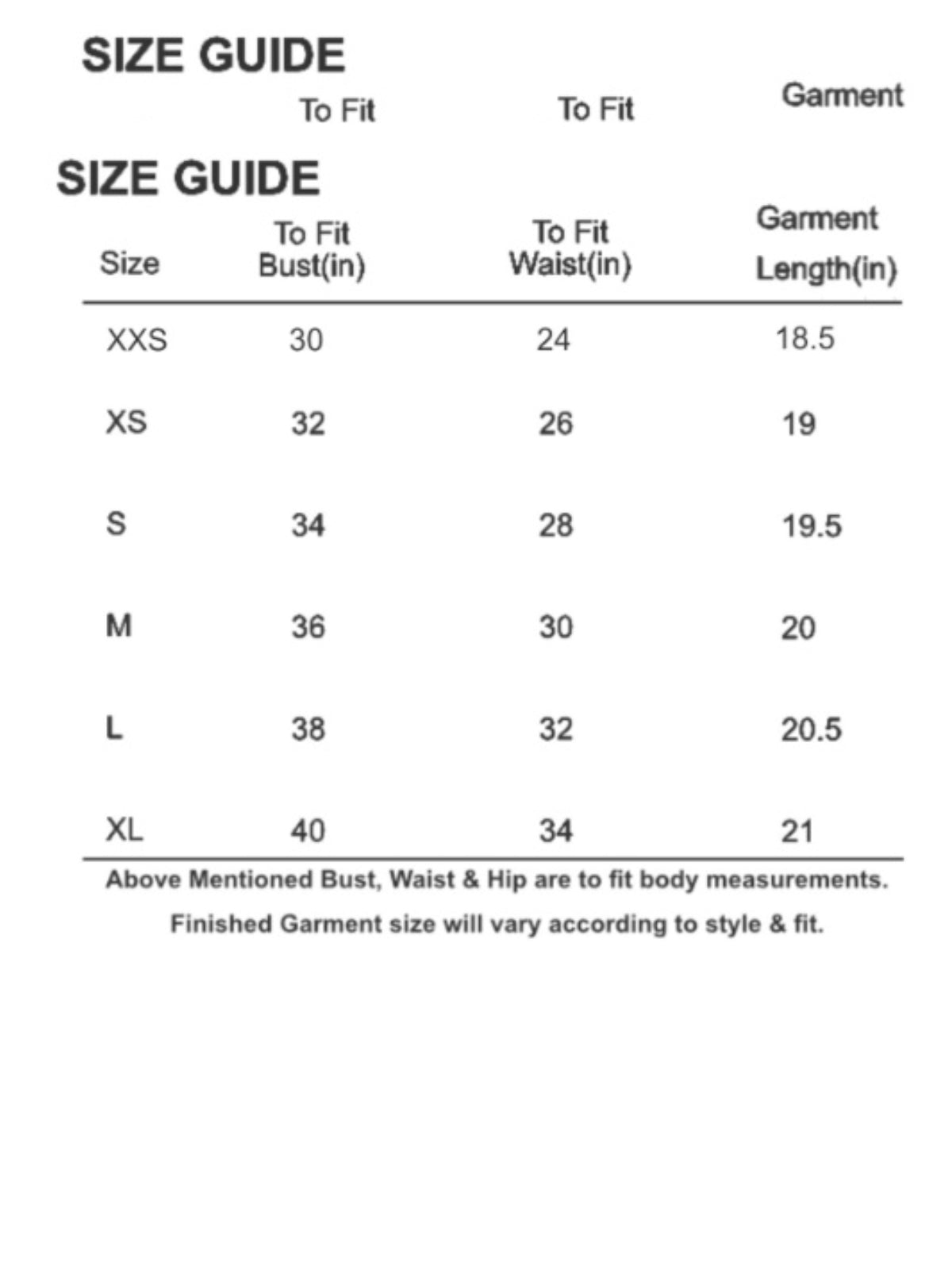 SIZE GUIDE

To Fit To Fit Garment

SIZE GUIDE

| Size | To Fit Bust(in) | To Fit Waist(in) | Garment Length(in) |
|---|---|---|---|
| XXS | 30 | 24 | 18.5 |
| XS | 32 | 26 | 19 |
| S | 34 | 28 | 19.5 |
| M | 36 | 30 | 20 |
| L | 38 | 32 | 20.5 |
| XL | 40 | 34 | 21 |

Above Mentioned Bust, Waist & Hip are to fit body measurements.

Finished Garment size will vary according to style & fit.